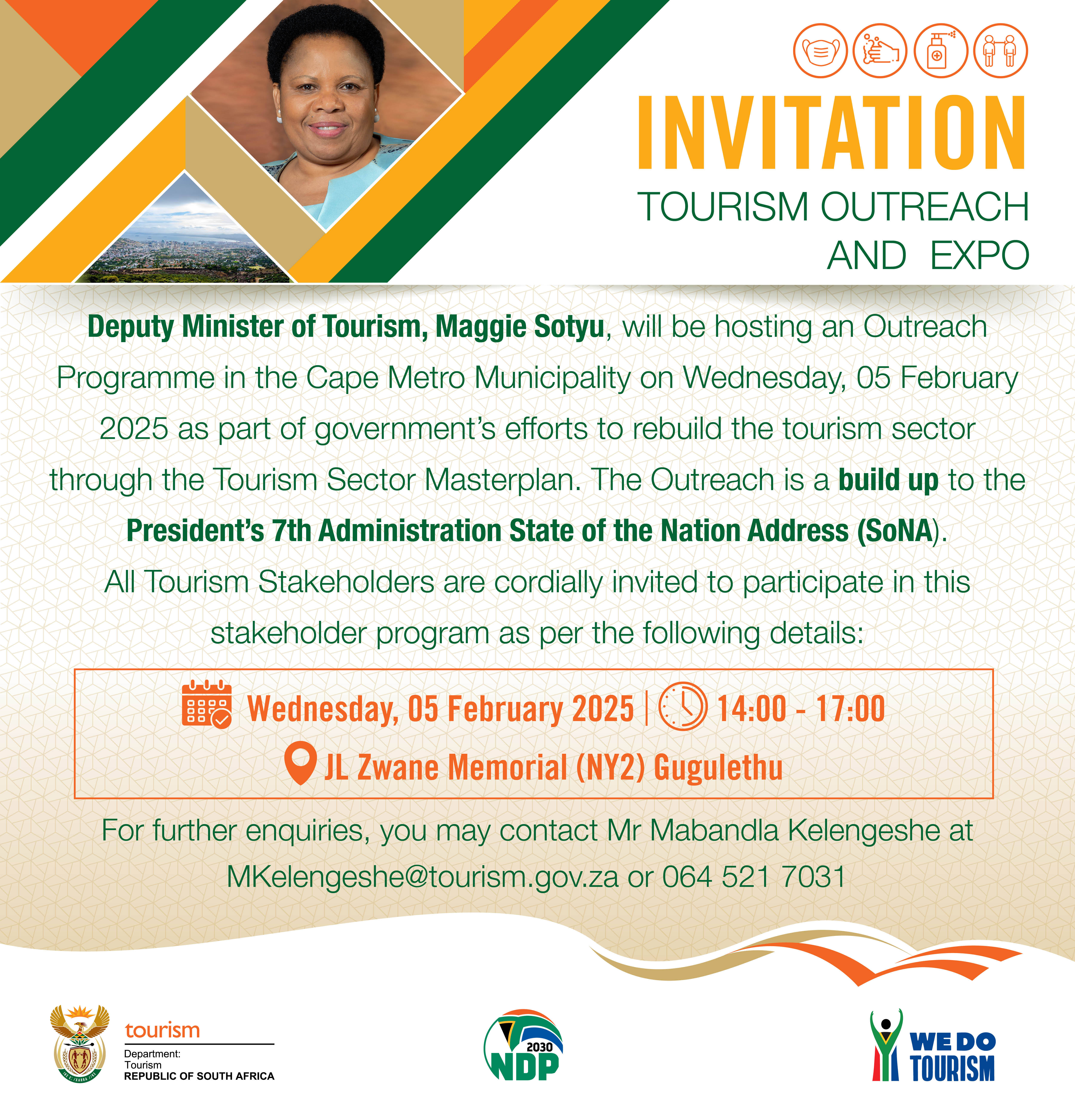 INVITATION
TOURISM OUTREACH AND EXPO

Deputy Minister of Tourism, Maggie Sotyu, will be hosting an Outreach Programme in the Cape Metro Municipality on Wednesday, 05 February 2025 as part of government's efforts to rebuild the tourism sector through the Tourism Sector Masterplan. The Outreach is a build up to the President's 7th Administration State of the Nation Address (SoNA).

All Tourism Stakeholders are cordially invited to participate in this stakeholder program as per the following details:

Wednesday, 05 February 2025 | 14:00 - 17:00
JL Zwane Memorial (NY2) Gugulethu

For further enquiries, you may contact Mr Mabandla Kelengeshe at MKelengeshe@tourism.gov.za or 064 521 7031

tourism
Department: Tourism
REPUBLIC OF SOUTH AFRICA

2030 NDP

WE DO TOURISM